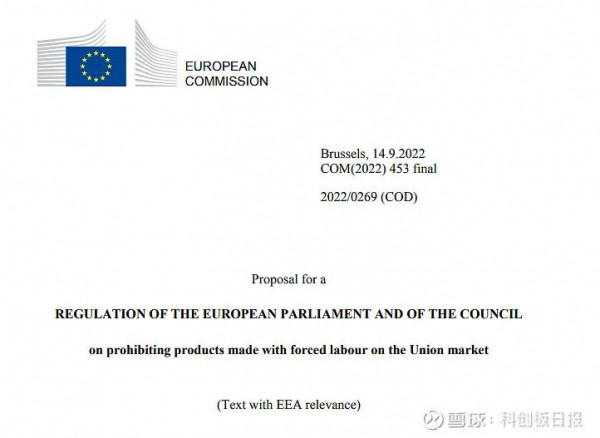 EUROPEAN
COMMISSION

Brussels, 14.9.2022
COM(2022) 453 final

2022/0269 (COD)

Proposal for a

REGULATION OF THE EUROPEAN PARLIAMENT AND OF THE COUNCIL

on prohibiting products made with forced labour on the Union market

(Text with EEA relevance)

雪球：科创板日报